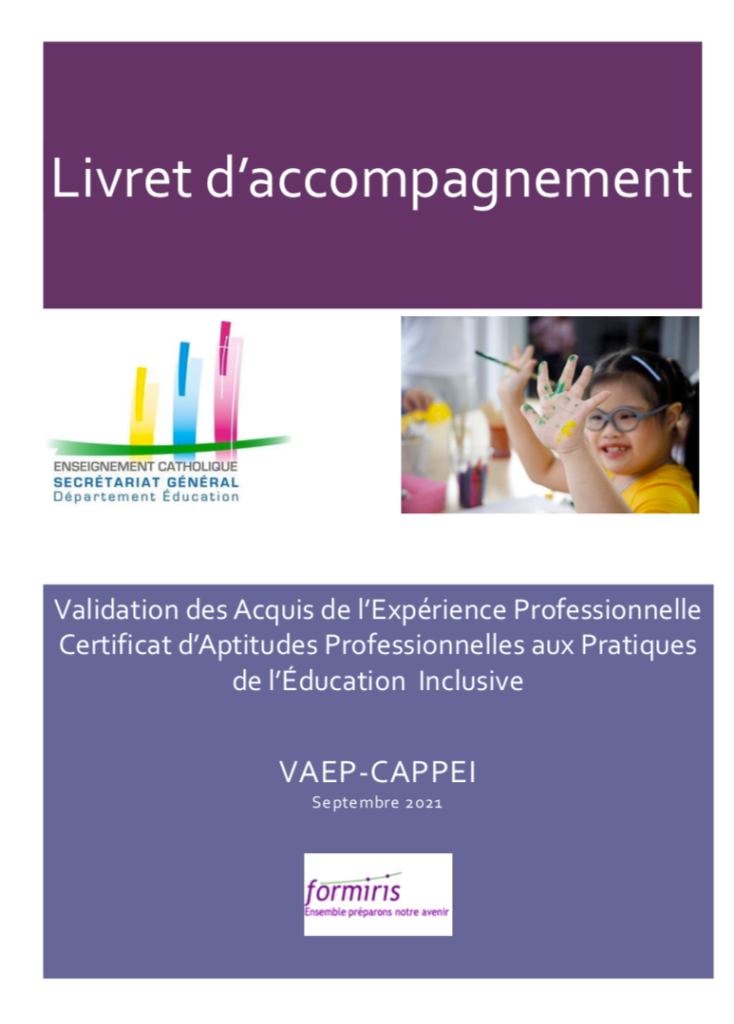 Livret d'accompagnement

ENSEIGNEMENT CATHOLIQUE
SECRÉTARIAT GÉNÉRAL
Département Éducation

Validation des Acquis de l'Expérience Professionnelle
Certificat d'Aptitudes Professionnelles aux Pratiques de l'Éducation Inclusive

VAEP-CAPPEI
Septembre 2021

formiris
Ensemble préparons notre avenir